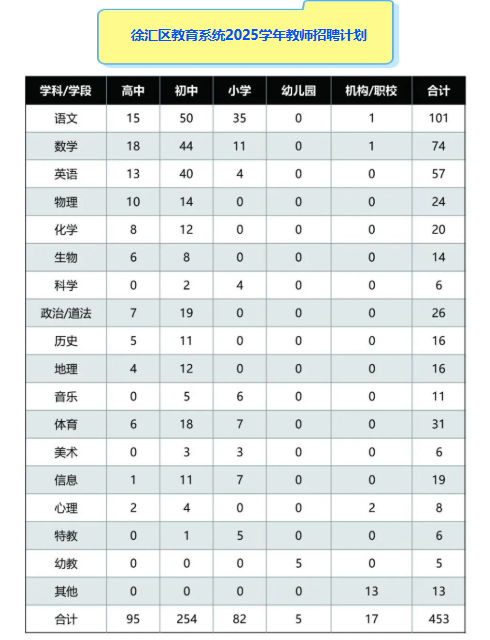 徐汇区教育系统2025学年教师招聘计划

| 学科/学段 | 高中 | 初中 | 小学 | 幼儿园 | 机构/职校 | 合计 |
|---|---|---|---|---|---|---|
| 语文 | 15 | 50 | 35 | 0 | 1 | 101 |
| 数学 | 18 | 44 | 11 | 0 | 1 | 74 |
| 英语 | 13 | 40 | 4 | 0 | 0 | 57 |
| 物理 | 10 | 14 | 0 | 0 | 0 | 24 |
| 化学 | 8 | 12 | 0 | 0 | 0 | 20 |
| 生物 | 6 | 8 | 0 | 0 | 0 | 14 |
| 科学 | 0 | 2 | 4 | 0 | 0 | 6 |
| 政治/道法 | 7 | 19 | 0 | 0 | 0 | 26 |
| 历史 | 5 | 11 | 0 | 0 | 0 | 16 |
| 地理 | 4 | 12 | 0 | 0 | 0 | 16 |
| 音乐 | 0 | 5 | 6 | 0 | 0 | 11 |
| 体育 | 6 | 18 | 7 | 0 | 0 | 31 |
| 美术 | 0 | 3 | 3 | 0 | 0 | 6 |
| 信息 | 1 | 11 | 7 | 0 | 0 | 19 |
| 心理 | 2 | 4 | 0 | 0 | 2 | 8 |
| 特教 | 0 | 1 | 5 | 0 | 0 | 6 |
| 幼教 | 0 | 0 | 0 | 5 | 0 | 5 |
| 其他 | 0 | 0 | 0 | 0 | 13 | 13 |
| 合计 | 95 | 254 | 82 | 5 | 17 | 453 |